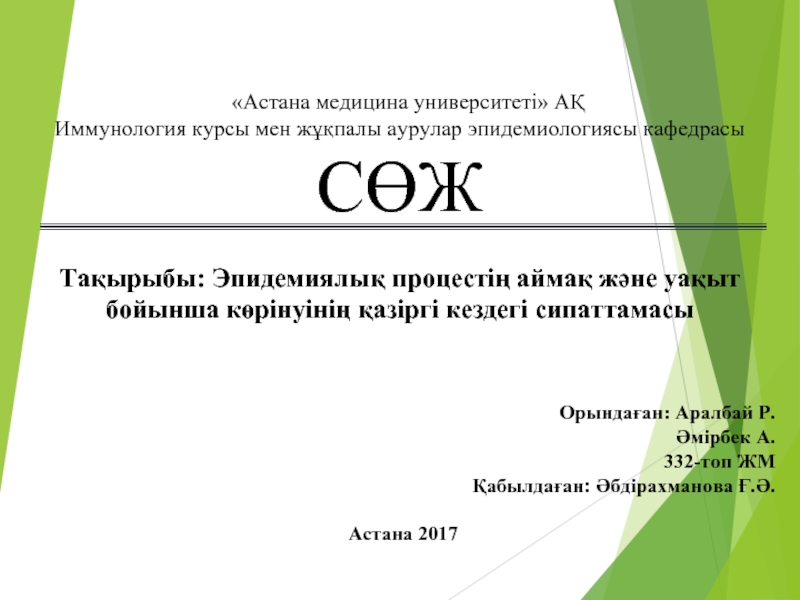 «Астана медицина университеті» АҚ
Иммунология курсы мен жұқпалы аурулар эпидемиологиясы кафедрасы

СӨЖ

Тақырыбы: Эпидемиялық процестің аймақ және уақыт бойынша көрінуінің қазіргі кездегі сипаттамасы

Орындаған: Аралбай Р.
Әмірбек А.
332-топ ЖМ
Қабылдаған: Әбдірахманова Ғ.Ә.

Астана 2017